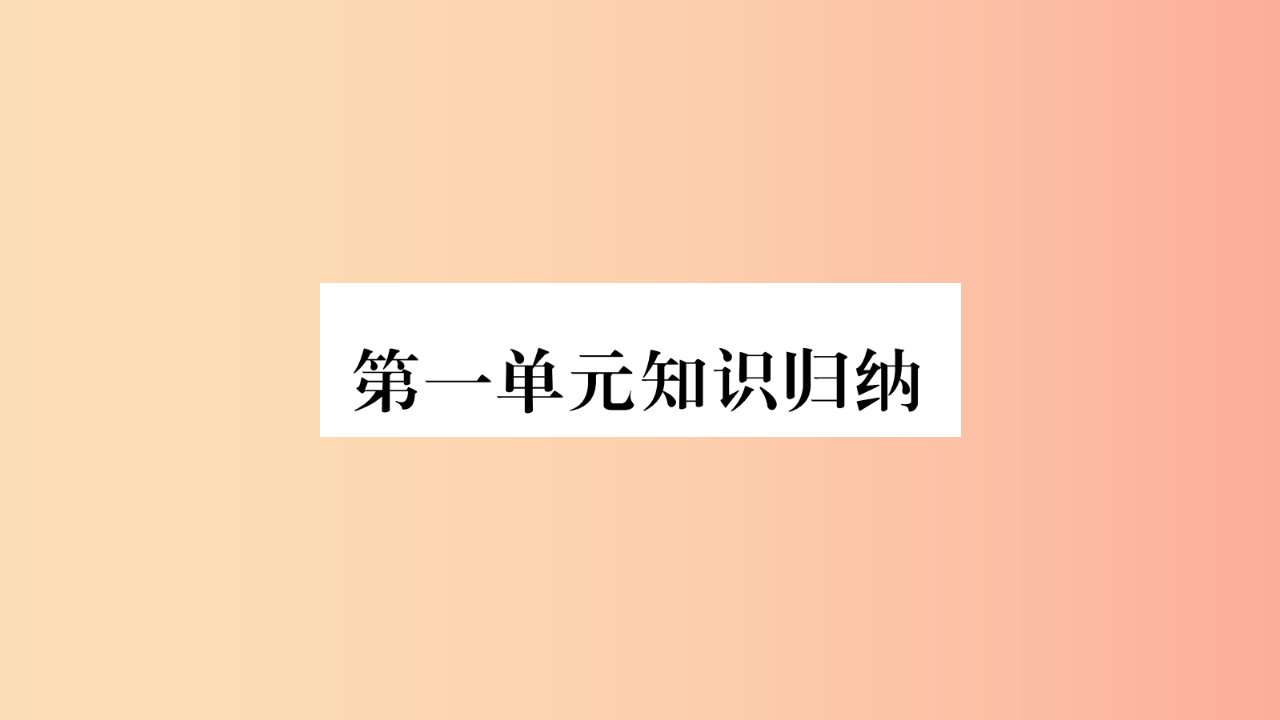 第一单元知识归纳